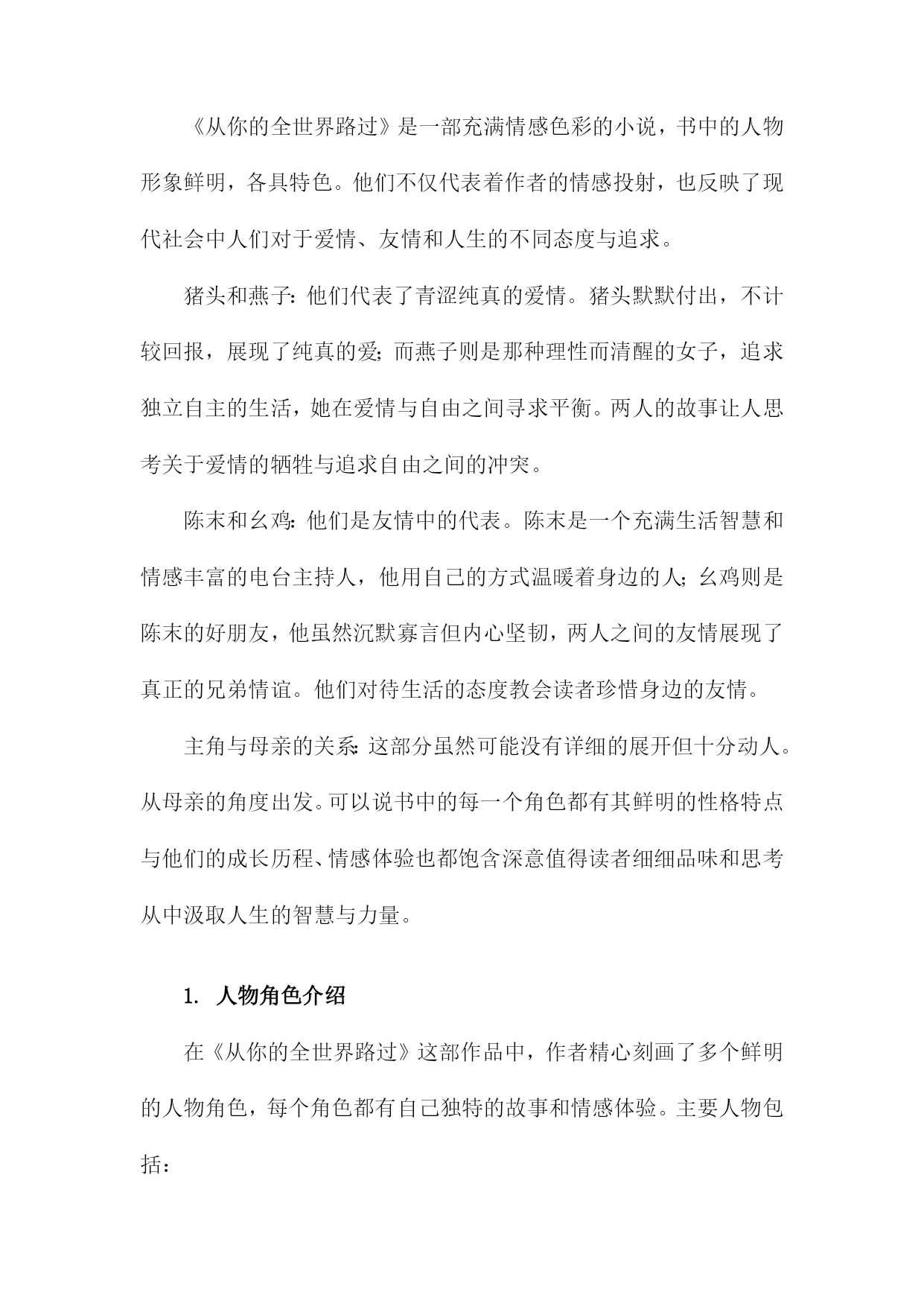 《从你的全世界路过》是一部充满情感色彩的小说，书中的人物形象鲜明，各具特色。他们不仅代表着作者的情感投射，也反映了现代社会中人们对于爱情、友情和人生的不同态度与追求。

猪头和燕子：他们代表了青涩纯真的爱情。猪头默默付出，不计较回报，展现了纯真的爱；而燕子则是那种理性而清醒的女子，追求独立自主的生活，她在爱情与自由之间寻求平衡。两人的故事让人思考关于爱情的牺牲与追求自由之间的冲突。

陈末和幺鸡：他们是友情中的代表。陈末是一个充满生活智慧和情感丰富的电台主持人，他用自己的方式温暖着身边的人；幺鸡则是陈末的好朋友，他虽然沉默寡言但内心坚韧，两人之间的友情展现了真正的兄弟情谊。他们对待生活的态度教会读者珍惜身边的友情。

主角与母亲的关系：这部分虽然可能没有详细的展开但十分动人。从母亲的角度出发。可以说书中的每一个角色都有其鲜明的性格特点与他们的成长历程、情感体验也都饱含深意值得读者细细品味和思考从中汲取人生的智慧与力量。

1. 人物角色介绍

在《从你的全世界路过》这部作品中，作者精心刻画了多个鲜明的人物角色，每个角色都有自己独特的故事和情感体验。主要人物包括：